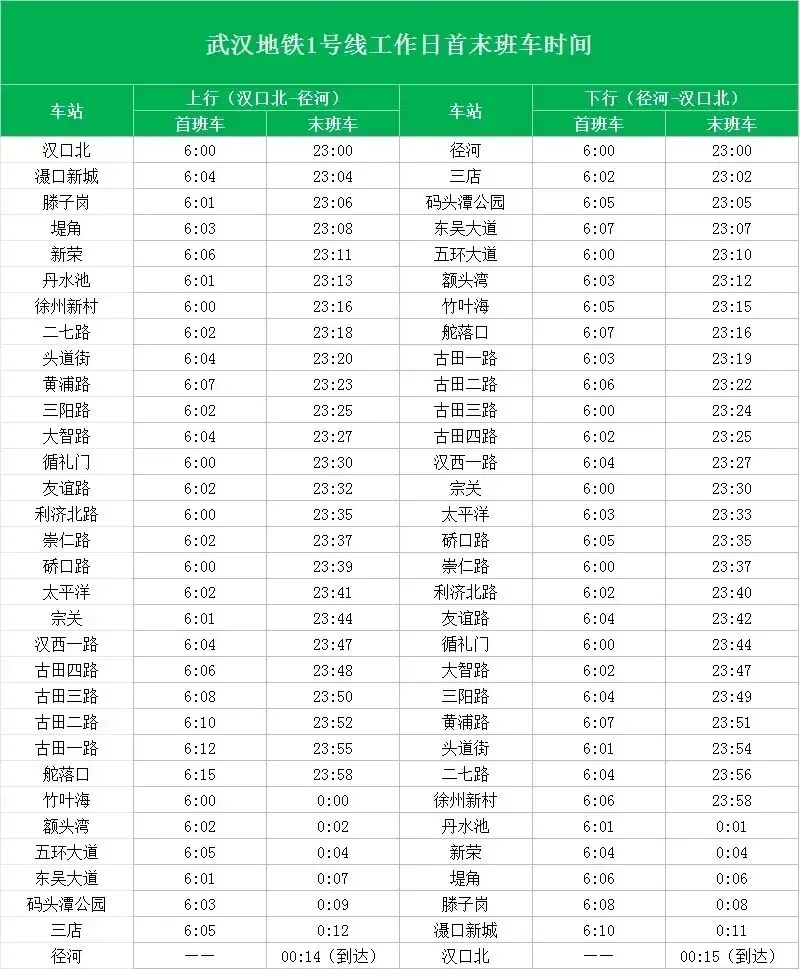 武汉地铁1号线工作日首末班车时间

| 车站 | 上行（汉口北-径河） |  | 车站 | 下行（径河-汉口北） |  |
|---|---|---|---|---|---|
|  | 首班车 | 末班车 |  | 首班车 | 末班车 |
| 汉口北 | 6:00 | 23:00 | 径河 | 6:00 | 23:00 |
| 滠口新城 | 6:04 | 23:04 | 三店 | 6:02 | 23:02 |
| 滕子岗 | 6:01 | 23:06 | 码头潭公园 | 6:05 | 23:05 |
| 堤角 | 6:03 | 23:08 | 东吴大道 | 6:07 | 23:07 |
| 新荣 | 6:06 | 23:11 | 五环大道 | 6:00 | 23:10 |
| 丹水池 | 6:01 | 23:13 | 额头湾 | 6:03 | 23:12 |
| 徐州新村 | 6:00 | 23:16 | 竹叶海 | 6:05 | 23:15 |
| 二七路 | 6:02 | 23:18 | 舵落口 | 6:07 | 23:16 |
| 头道街 | 6:04 | 23:20 | 古田一路 | 6:03 | 23:19 |
| 黄浦路 | 6:07 | 23:23 | 古田二路 | 6:06 | 23:22 |
| 三阳路 | 6:02 | 23:25 | 古田三路 | 6:00 | 23:24 |
| 大智路 | 6:04 | 23:27 | 古田四路 | 6:02 | 23:25 |
| 循礼门 | 6:00 | 23:30 | 汉西一路 | 6:04 | 23:27 |
| 友谊路 | 6:02 | 23:32 | 宗关 | 6:00 | 23:30 |
| 利济北路 | 6:00 | 23:35 | 太平洋 | 6:03 | 23:33 |
| 崇仁路 | 6:02 | 23:37 | 硚口路 | 6:05 | 23:35 |
| 硚口路 | 6:00 | 23:39 | 崇仁路 | 6:00 | 23:37 |
| 太平洋 | 6:02 | 23:41 | 利济北路 | 6:02 | 23:40 |
| 宗关 | 6:01 | 23:44 | 友谊路 | 6:04 | 23:42 |
| 汉西一路 | 6:04 | 23:47 | 循礼门 | 6:00 | 23:44 |
| 古田四路 | 6:06 | 23:48 | 大智路 | 6:02 | 23:47 |
| 古田三路 | 6:08 | 23:50 | 三阳路 | 6:04 | 23:49 |
| 古田二路 | 6:10 | 23:52 | 黄浦路 | 6:07 | 23:51 |
| 古田一路 | 6:12 | 23:55 | 头道街 | 6:01 | 23:54 |
| 舵落口 | 6:15 | 23:58 | 二七路 | 6:04 | 23:56 |
| 竹叶海 | 6:00 | 0:00 | 徐州新村 | 6:06 | 23:58 |
| 额头湾 | 6:02 | 0:02 | 丹水池 | 6:01 | 0:01 |
| 五环大道 | 6:05 | 0:04 | 新荣 | 6:04 | 0:04 |
| 东吴大道 | 6:01 | 0:07 | 堤角 | 6:06 | 0:06 |
| 码头潭公园 | 6:03 | 0:09 | 滕子岗 | 6:08 | 0:08 |
| 三店 | 6:05 | 0:12 | 滠口新城 | 6:10 | 0:11 |
| 径河 | —— | 00:14（到达） | 汉口北 | —— | 00:15（到达） |